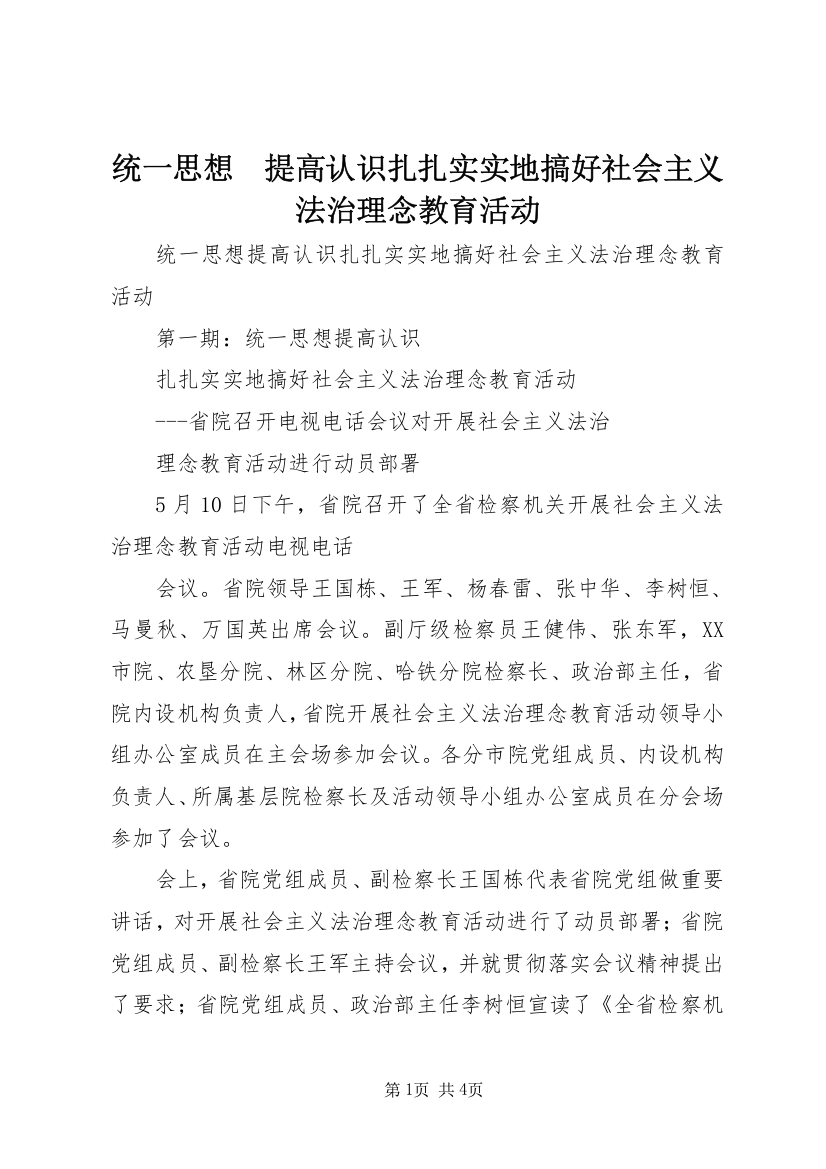 统一思想　提高认识扎扎实实地搞好社会主义法治理念教育活动

统一思想提高认识扎扎实实地搞好社会主义法治理念教育活动

第一期：统一思想提高认识

扎扎实实地搞好社会主义法治理念教育活动

---省院召开电视电话会议对开展社会主义法治

理念教育活动进行动员部署

5月10日下午，省院召开了全省检察机关开展社会主义法治理念教育活动电视电话

会议。省院领导王国栋、王军、杨春雷、张中华、李树恒、马曼秋、万国英出席会议。副厅级检察员王健伟、张东军，XX市院、农垦分院、林区分院、哈铁分院检察长、政治部主任，省院内设机构负责人，省院开展社会主义法治理念教育活动领导小组办公室成员在主会场参加会议。各分市院党组成员、内设机构负责人、所属基层院检察长及活动领导小组办公室成员在分会场参加了会议。

会上，省院党组成员、副检察长王国栋代表省院党组做重要讲话，对开展社会主义法治理念教育活动进行了动员部署；省院党组成员、副检察长王军主持会议，并就贯彻落实会议精神提出了要求；省院党组成员、政治部主任李树恒宣读了《全省检察机

第1页 共4页